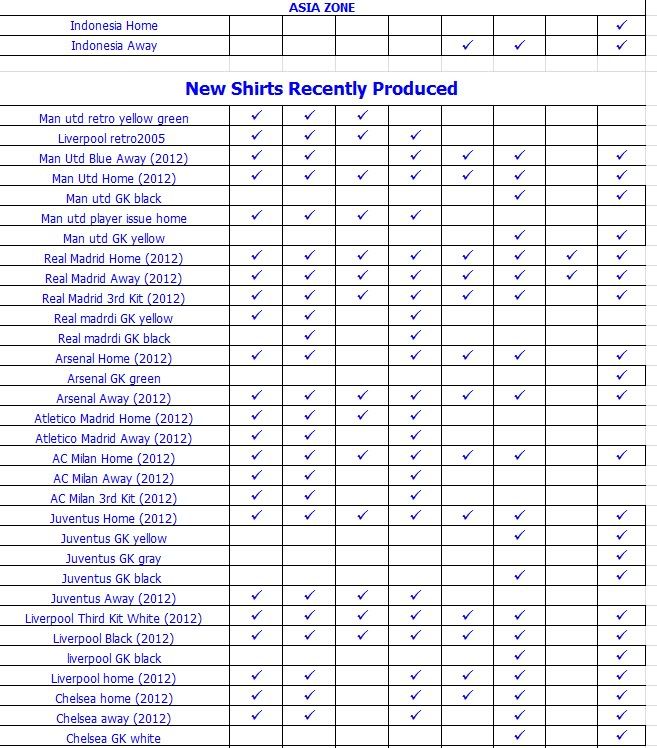 ASIA ZONE

| | | | | | | | | |
|---|---|---|---|---|---|---|---|---|
| Indonesia Home | | | | | | | | ✓ |
| Indonesia Away | | | | | ✓ | ✓ | | ✓ |

New Shirts Recently Produced

| | | | | | | | | |
|---|---|---|---|---|---|---|---|---|
| Man utd retro yellow green | ✓ | ✓ | ✓ | | | | | |
| Liverpool retro2005 | ✓ | ✓ | ✓ | ✓ | | | | |
| Man Utd Blue Away (2012) | ✓ | ✓ | | ✓ | ✓ | ✓ | | ✓ |
| Man Utd Home (2012) | ✓ | ✓ | ✓ | ✓ | ✓ | ✓ | | ✓ |
| Man utd GK black | | | | | | ✓ | | ✓ |
| Man utd player issue home | ✓ | ✓ | ✓ | ✓ | | | | |
| Man utd GK yellow | | | | | | ✓ | | ✓ |
| Real Madrid Home (2012) | ✓ | ✓ | ✓ | ✓ | ✓ | ✓ | ✓ | ✓ |
| Real Madrid Away (2012) | ✓ | ✓ | ✓ | ✓ | ✓ | ✓ | ✓ | ✓ |
| Real Madrid 3rd Kit (2012) | ✓ | ✓ | ✓ | ✓ | ✓ | ✓ | | ✓ |
| Real madrdi GK yellow | ✓ | ✓ | | ✓ | | | | |
| Real madrdi GK black | | ✓ | | ✓ | | | | |
| Arsenal Home (2012) | ✓ | ✓ | | ✓ | ✓ | ✓ | | ✓ |
| Arsenal GK green | | | | | | | | ✓ |
| Arsenal Away (2012) | ✓ | ✓ | ✓ | ✓ | ✓ | ✓ | | ✓ |
| Atletico Madrid Home (2012) | ✓ | ✓ | ✓ | ✓ | | | | |
| Atletico Madrid Away (2012) | ✓ | ✓ | | ✓ | | | | |
| AC Milan Home (2012) | ✓ | ✓ | ✓ | ✓ | ✓ | ✓ | | ✓ |
| AC Milan Away (2012) | ✓ | ✓ | | ✓ | | | | |
| AC Milan 3rd Kit (2012) | ✓ | ✓ | | ✓ | | | | |
| Juventus Home (2012) | ✓ | ✓ | ✓ | ✓ | ✓ | ✓ | | ✓ |
| Juventus GK yellow | | | | | | ✓ | | ✓ |
| Juventus GK gray | | | | | | | | ✓ |
| Juventus GK black | | | | | | ✓ | | ✓ |
| Juventus Away (2012) | ✓ | ✓ | ✓ | ✓ | | | | |
| Liverpool Third Kit White (2012) | ✓ | ✓ | ✓ | ✓ | ✓ | ✓ | | ✓ |
| Liverpool Black (2012) | ✓ | ✓ | ✓ | ✓ | ✓ | ✓ | | ✓ |
| liverpool GK black | | | | | | ✓ | | ✓ |
| Liverpool home (2012) | ✓ | ✓ | | ✓ | ✓ | ✓ | | ✓ |
| Chelsea home (2012) | ✓ | ✓ | | ✓ | ✓ | ✓ | | ✓ |
| Chelsea away (2012) | ✓ | ✓ | | ✓ | | ✓ | | ✓ |
| Chelsea GK white | | | | | | ✓ | | ✓ |